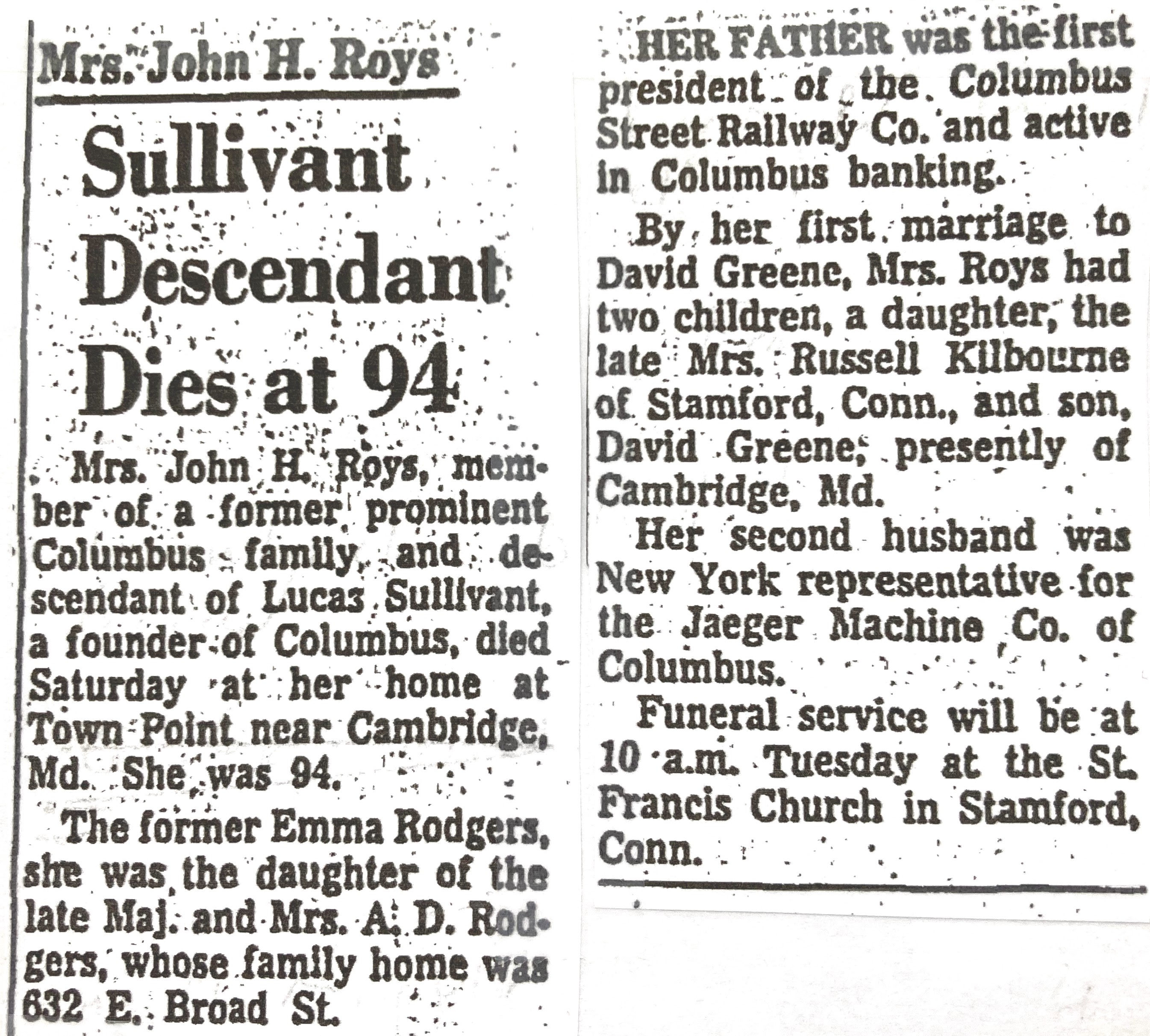 Mrs. John H. Roys

Sullivant Descendant Dies at 94

Mrs. John H. Roys, member of a former prominent Columbus family, and descendant of Lucas Sullivant, a founder of Columbus, died Saturday at her home at Town Point near Cambridge, Md. She was 94.

The former Emma Rodgers, she was the daughter of the late Maj. and Mrs. A. D. Rodgers, whose family home was 632 E. Broad St.

HER FATHER was the first president of the Columbus Street Railway Co. and active in Columbus banking.

By her first marriage to David Greene, Mrs. Roys had two children, a daughter, the late Mrs. Russell Kilbourne of Stamford, Conn., and son, David Greene, presently of Cambridge, Md.

Her second husband was New York representative for the Jaeger Machine Co. of Columbus.

Funeral service will be at 10 a.m. Tuesday at the St. Francis Church in Stamford, Conn.